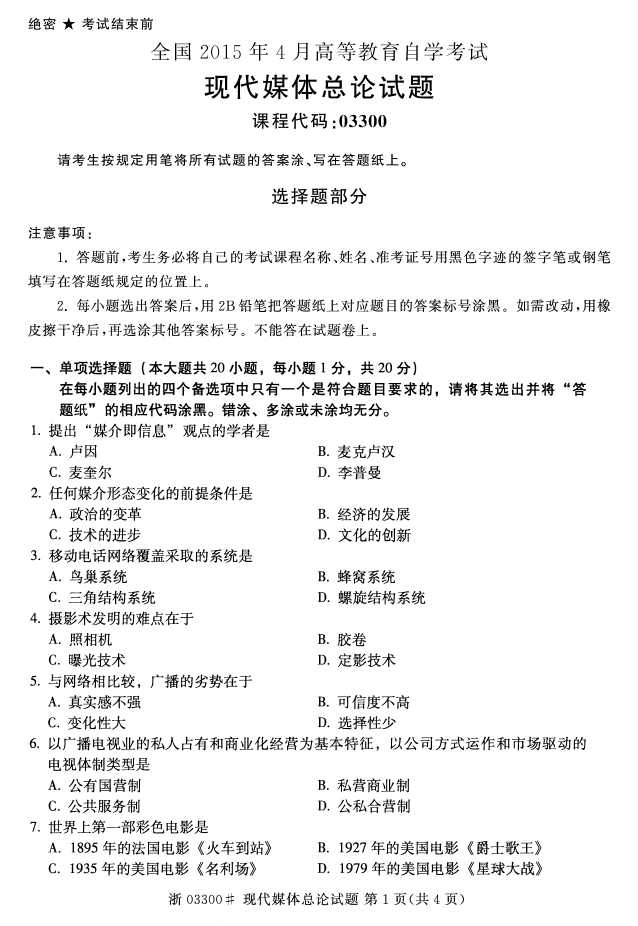 绝密 ★ 考试结束前

全国 2015 年 4 月高等教育自学考试

现代媒体总论试题

课程代码:03300

请考生按规定用笔将所有试题的答案涂、写在答题纸上。

选择题部分

注意事项:

1. 答题前,考生务必将自己的考试课程名称、姓名、准考证号用黑色字迹的签字笔或钢笔填写在答题纸规定的位置上。

2. 每小题选出答案后,用 2B 铅笔把答题纸上对应题目的答案标号涂黑。如需改动,用橡皮擦干净后,再选涂其他答案标号。不能答在试题卷上。

一、单项选择题(本大题共 20 小题,每小题 1 分,共 20 分)

在每小题列出的四个备选项中只有一个是符合题目要求的,请将其选出并将“答题纸”的相应代码涂黑。错涂、多涂或未涂均无分。

1. 提出“媒介即信息”观点的学者是

A. 卢因
B. 麦克卢汉
C. 麦奎尔
D. 李普曼

2. 任何媒介形态变化的前提条件是

A. 政治的变革
B. 经济的发展
C. 技术的进步
D. 文化的创新

3. 移动电话网络覆盖采取的系统是

A. 鸟巢系统
B. 蜂窝系统
C. 三角结构系统
D. 螺旋结构系统

4. 摄影术发明的难点在于

A. 照相机
B. 胶卷
C. 曝光技术
D. 定影技术

5. 与网络相比较,广播的劣势在于

A. 真实感不强
B. 可信度不高
C. 变化性大
D. 选择性少

6. 以广播电视业的私人占有和商业化经营为基本特征,以公司方式运作和市场驱动的电视体制类型是

A. 公有国营制
B. 私营商业制
C. 公共服务制
D. 公私合营制

7. 世界上第一部彩色电影是

A. 1895 年的法国电影《火车到站》
B. 1927 年的美国电影《爵士歌王》
C. 1935 年的美国电影《名利场》
D. 1979 年的美国电影《星球大战》

浙 03300# 现代媒体总论试题 第 1 页(共 4 页)